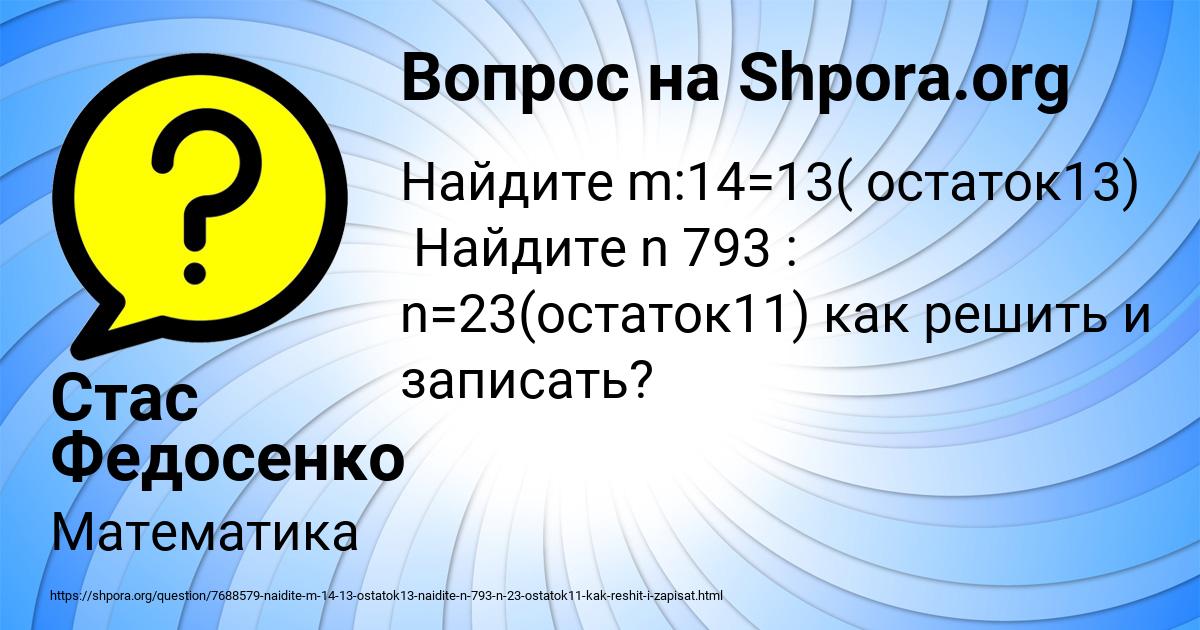 Вопрос на Shpora.org

Найдите m:14=13( остаток13)
Найдите n 793 : n=23(остаток11) как решить и записать?

Стас Федосенко

Математика

https://shpora.org/question/7688579-naidite-m-14-13-ostatok13-naidite-n-793-n-23-ostatok11-kak-reshit-i-zapisat.html